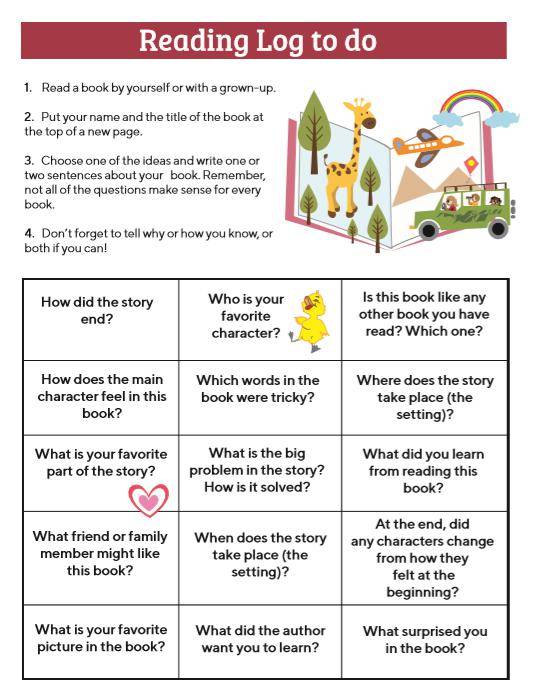 Reading Log to do

1. Read a book by yourself or with a grown-up.

2. Put your name and the title of the book at the top of a new page.

3. Choose one of the ideas and write one or two sentences about your book. Remember, not all of the questions make sense for every book.

4. Don't forget to tell why or how you know, or both if you can!

| | | |
|---|---|---|
| How did the story end? | Who is your favorite character? | Is this book like any other book you have read? Which one? |
| How does the main character feel in this book? | Which words in the book were tricky? | Where does the story take place (the setting)? |
| What is your favorite part of the story? | What is the big problem in the story? How is it solved? | What did you learn from reading this book? |
| What friend or family member might like this book? | When does the story take place (the setting)? | At the end, did any characters change from how they felt at the beginning? |
| What is your favorite picture in the book? | What did the author want you to learn? | What surprised you in the book? |